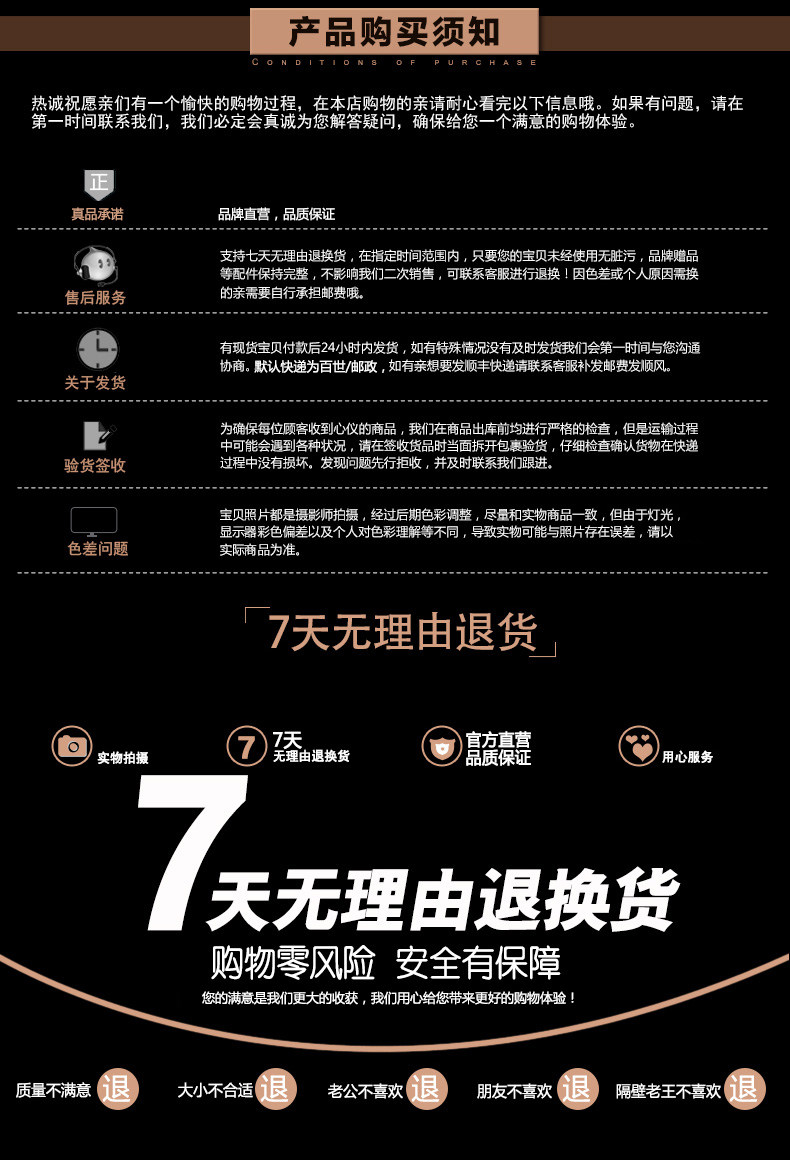 产品购买须知

CONDITIONS OF PURCHASE

热诚祝愿亲们有一个愉快的购物过程，在本店购物的亲请耐心看完以下信息哦。如果有问题，请在第一时间联系我们，我们必定会真诚为您解答疑问，确保给您一个满意的购物体验。

正
真品承诺
品牌直营，品质保证

售后服务
支持七天无理由退换货，在指定时间范围内，只要您的宝贝未经使用无脏污，品牌赠品等配件保持完整，不影响我们二次销售，可联系客服进行退换！因色差或个人原因需换的亲需要自行承担邮费哦。

关于发货
有现货宝贝付款后24小时内发货，如有特殊情况没有及时发货我们会第一时间与您沟通协商。默认快递为百世/邮政，如有亲想要发顺丰快递请联系客服补发邮费发顺风。

验货签收
为确保每位顾客收到心仪的商品，我们在商品出库前均进行严格的检查，但是运输过程中可能会遇到各种状况，请在签收货品时当面拆开包裹验货，仔细检查确认货物在快递过程中没有损坏。发现问题先行拒收，并及时联系我们跟进。

色差问题
宝贝照片都是摄影师拍摄，经过后期色彩调整，尽量和实物商品一致，但由于灯光，显示器彩色偏差以及个人对色彩理解等不同，导致实物可能与照片存在误差，请以实际商品为准。

7天无理由退货

实物拍摄
7 7天 无理由退换货
官方直营 品质保证
用心服务

7天无理由退换货
购物零风险 安全有保障
您的满意是我们更大的收获，我们用心给您带来更好的购物体验！

质量不满意 退
大小不合适 退
老公不喜欢 退
朋友不喜欢 退
隔壁老王不喜欢 退